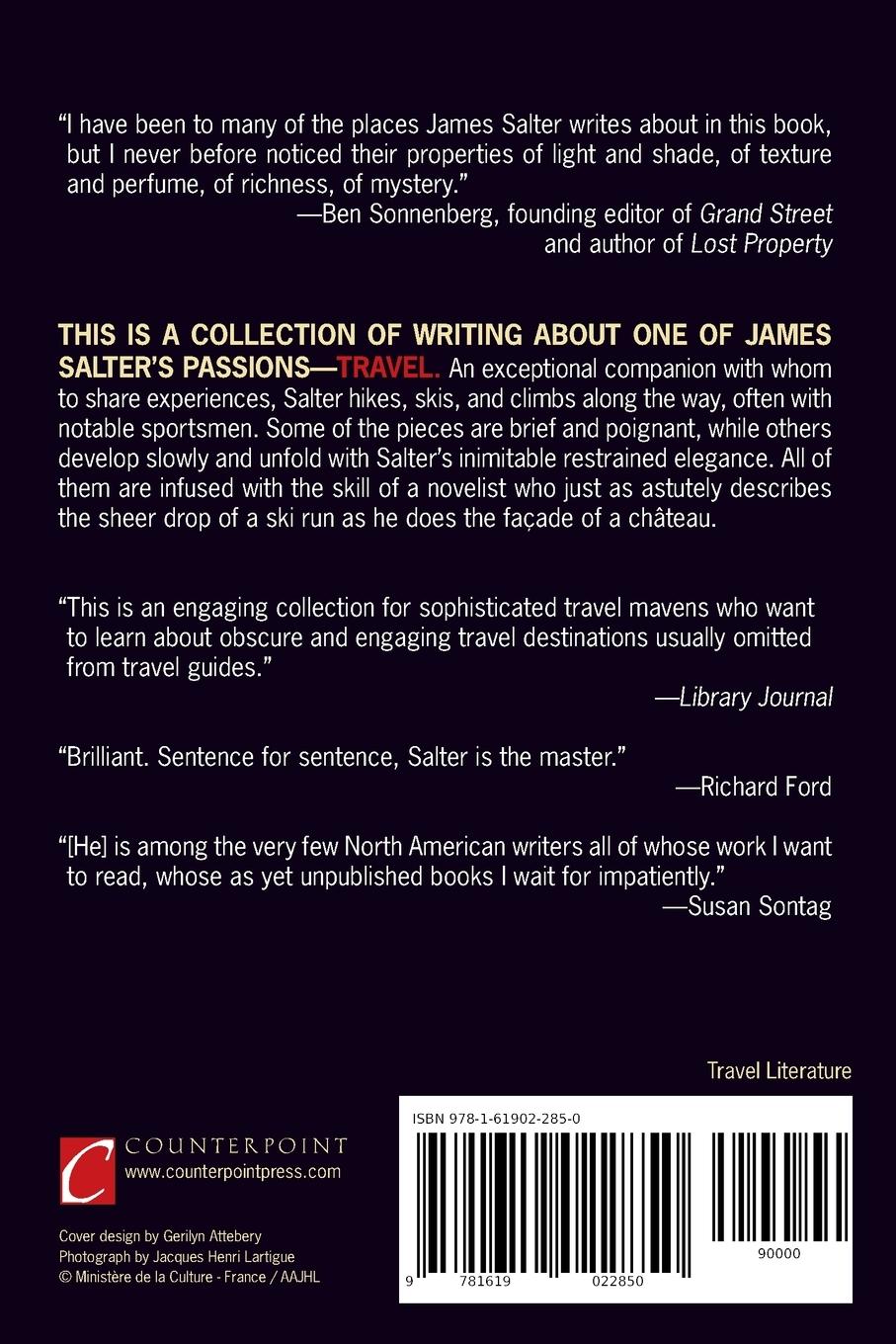 "I have been to many of the places James Salter writes about in this book, but I never before noticed their properties of light and shade, of texture and perfume, of richness, of mystery."
—Ben Sonnenberg, founding editor of Grand Street and author of Lost Property

THIS IS A COLLECTION OF WRITING ABOUT ONE OF JAMES SALTER'S PASSIONS—TRAVEL. An exceptional companion with whom to share experiences, Salter hikes, skis, and climbs along the way, often with notable sportsmen. Some of the pieces are brief and poignant, while others develop slowly and unfold with Salter's inimitable restrained elegance. All of them are infused with the skill of a novelist who just as astutely describes the sheer drop of a ski run as he does the façade of a château.

"This is an engaging collection for sophisticated travel mavens who want to learn about obscure and engaging travel destinations usually omitted from travel guides."
—Library Journal

"Brilliant. Sentence for sentence, Salter is the master."
—Richard Ford

"[He] is among the very few North American writers all of whose work I want to read, whose as yet unpublished books I wait for impatiently."
—Susan Sontag

Travel Literature

C COUNTERPOINT
www.counterpointpress.com

Cover design by Gerilyn Attebery
Photograph by Jacques Henri Lartigue
© Ministère de la Culture - France / AAJHL

ISBN 978-1-61902-285-0

90000

9 781619 022850